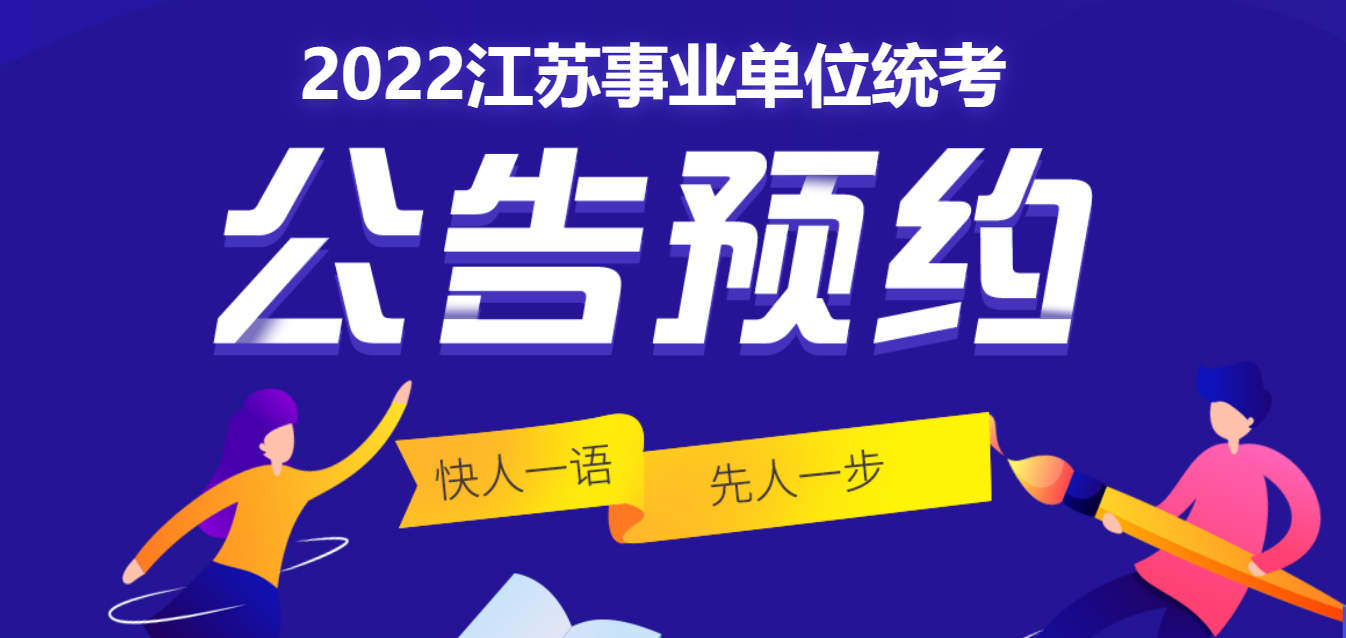 2022江苏事业单位统考

公告预约

快人一语 先人一步